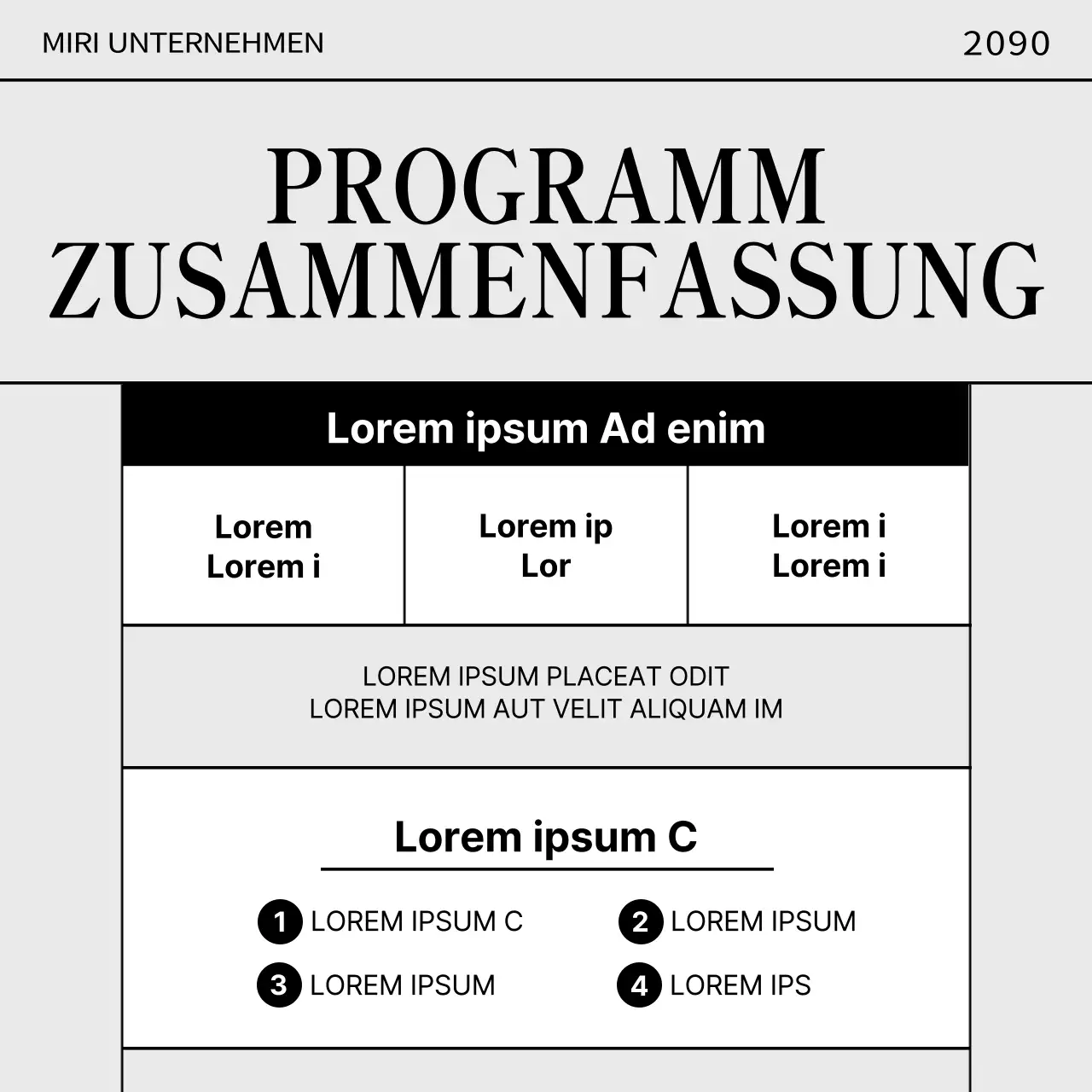 MIRI UNTERNEHMEN

2090

PROGRAMM ZUSAMMENFASSUNG

Lorem ipsum Ad enim

| Lorem Lorem i | Lorem ip Lor | Lorem i Lorem i |
|---|---|---|

LOREM IPSUM PLACEAT ODIT
LOREM IPSUM AUT VELIT ALIQUAM IM

Lorem ipsum C

1 LOREM IPSUM C
2 LOREM IPSUM
3 LOREM IPSUM
4 LOREM IPS